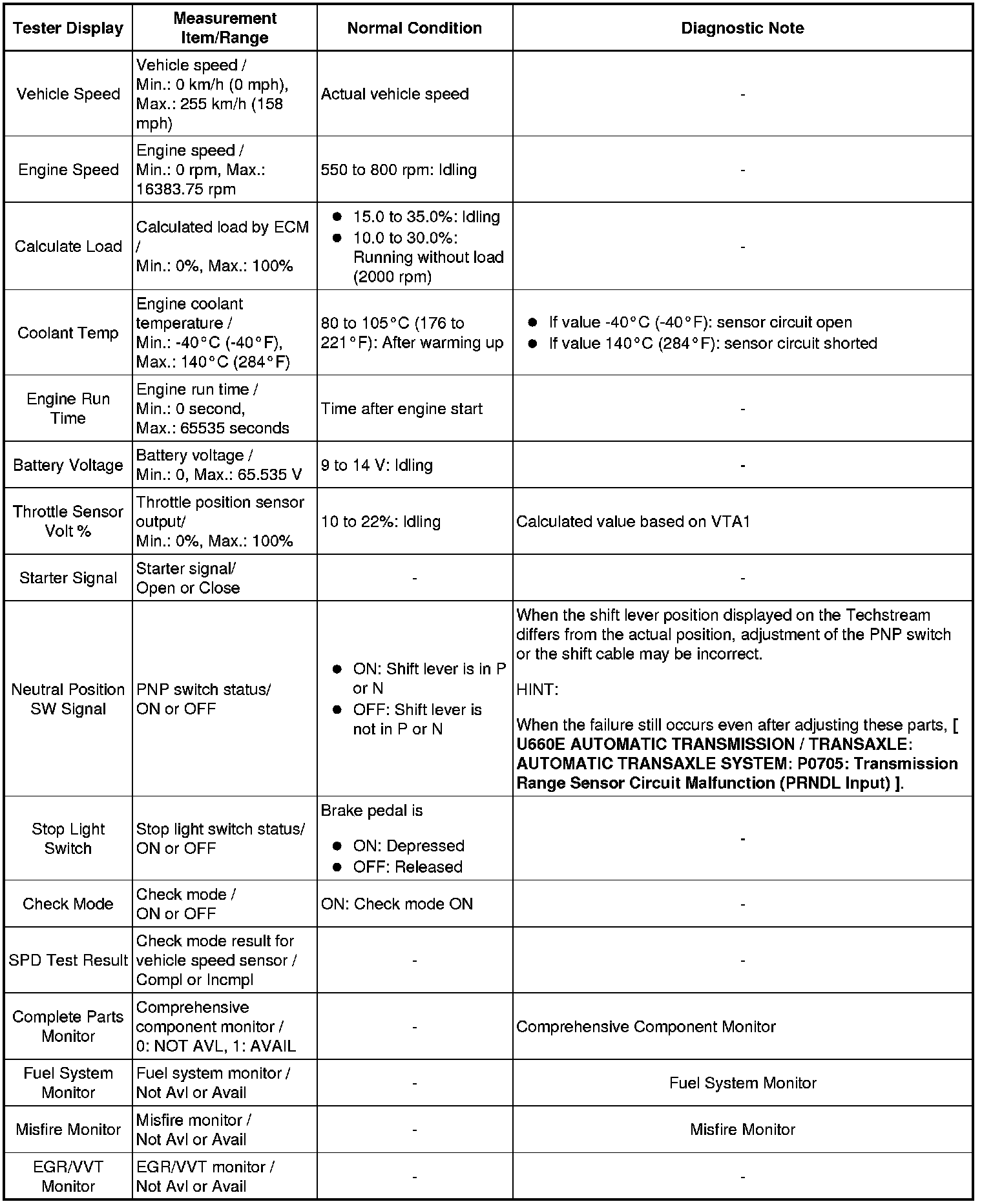 | Tester Display | Measurement Item/Range | Normal Condition | Diagnostic Note |
|---|---|---|---|
| Vehicle Speed | Vehicle speed / Min.: 0 km/h (0 mph), Max.: 255 km/h (158 mph) | Actual vehicle speed | - |
| Engine Speed | Engine speed / Min.: 0 rpm, Max.: 16383.75 rpm | 550 to 800 rpm: Idling | - |
| Calculate Load | Calculated load by ECM / Min.: 0%, Max.: 100% | ● 15.0 to 35.0%: Idling ● 10.0 to 30.0%: Running without load (2000 rpm) | - |
| Coolant Temp | Engine coolant temperature / Min.: -40°C (-40°F), Max.: 140°C (284°F) | 80 to 105°C (176 to 221°F): After warming up | ● If value -40°C (-40°F): sensor circuit open ● If value 140°C (284°F): sensor circuit shorted |
| Engine Run Time | Engine run time / Min.: 0 second, Max.: 65535 seconds | Time after engine start | - |
| Battery Voltage | Battery voltage / Min.: 0, Max.: 65.535 V | 9 to 14 V: Idling | - |
| Throttle Sensor Volt % | Throttle position sensor output/ Min.: 0%, Max.: 100% | 10 to 22%: Idling | Calculated value based on VTA1 |
| Starter Signal | Starter signal/ Open or Close | - | - |
| Neutral Position SW Signal | PNP switch status/ ON or OFF | ● ON: Shift lever is in P or N ● OFF: Shift lever is not in P or N | When the shift lever position displayed on the Techstream differs from the actual position, adjustment of the PNP switch or the shift cable may be incorrect. HINT: When the failure still occurs even after adjusting these parts, [ U660E AUTOMATIC TRANSMISSION / TRANSAXLE: AUTOMATIC TRANSAXLE SYSTEM: P0705: Transmission Range Sensor Circuit Malfunction (PRNDL Input) ]. |
| Stop Light Switch | Stop light switch status/ ON or OFF | Brake pedal is ● ON: Depressed ● OFF: Released | - |
| Check Mode | Check mode / ON or OFF | ON: Check mode ON | - |
| SPD Test Result | Check mode result for vehicle speed sensor / Compl or Incmpl | - | - |
| Complete Parts Monitor | Comprehensive component monitor / 0: NOT AVL, 1: AVAIL | - | Comprehensive Component Monitor |
| Fuel System Monitor | Fuel system monitor / Not Avl or Avail | - | Fuel System Monitor |
| Misfire Monitor | Misfire monitor / Not Avl or Avail | - | Misfire Monitor |
| EGR/VVT Monitor | EGR/VVT monitor / Not Avl or Avail | - | - |